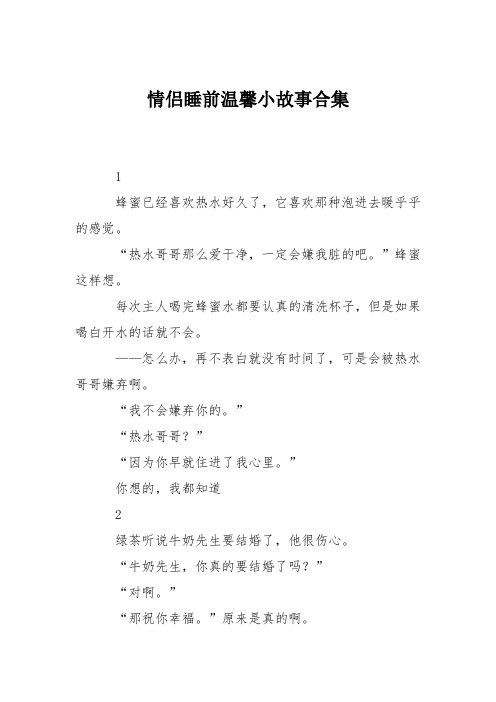 情侣睡前温馨小故事合集

1

蜂蜜已经喜欢热水好久了，它喜欢那种泡进去暖乎乎的感觉。

“热水哥哥那么爱干净，一定会嫌我脏的吧。”蜂蜜这样想。

每次主人喝完蜂蜜水都要认真的清洗杯子，但是如果喝白开水的话就不会。

——怎么办，再不表白就没有时间了，可是会被热水哥哥嫌弃啊。

“我不会嫌弃你的。”

“热水哥哥？”

“因为你早就住进了我心里。”

你想的，我都知道

2

绿茶听说牛奶先生要结婚了，他很伤心。

“牛奶先生，你真的要结婚了吗？”

“对啊。”

“那祝你幸福。”原来是真的啊。